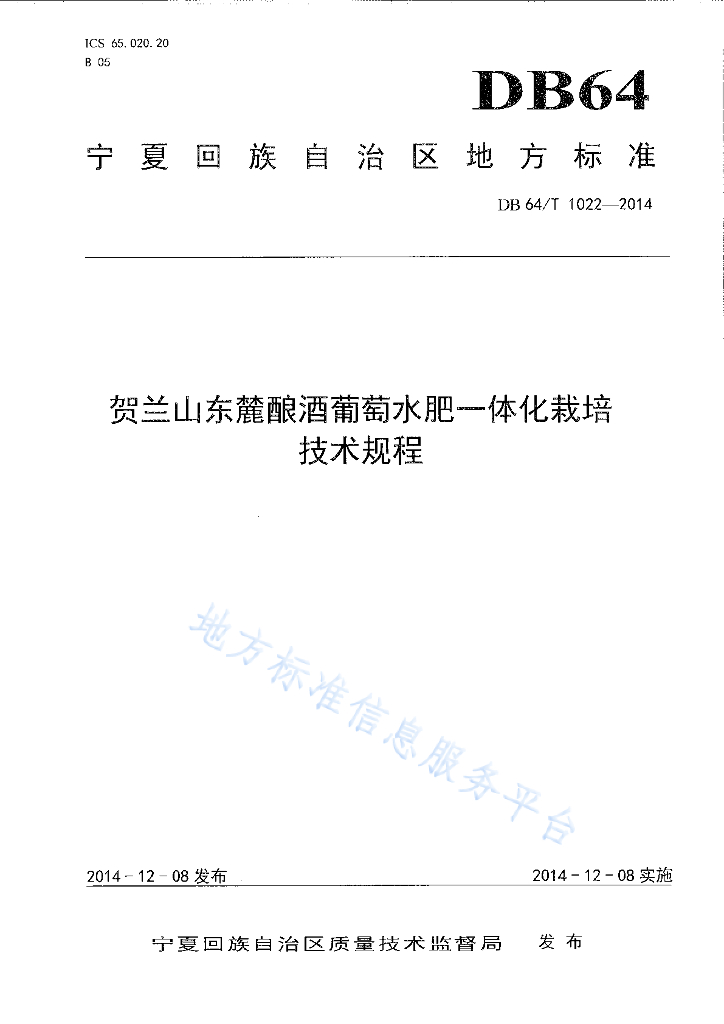 ICS 65.020.20
B 05

DB64

宁夏回族自治区地方标准

DB 64/T 1022—2014

贺兰山东麓酿酒葡萄水肥一体化栽培技术规程

地方标准信息服务平台

2014-12-08 发布

2014-12-08 实施

宁夏回族自治区质量技术监督局 发布